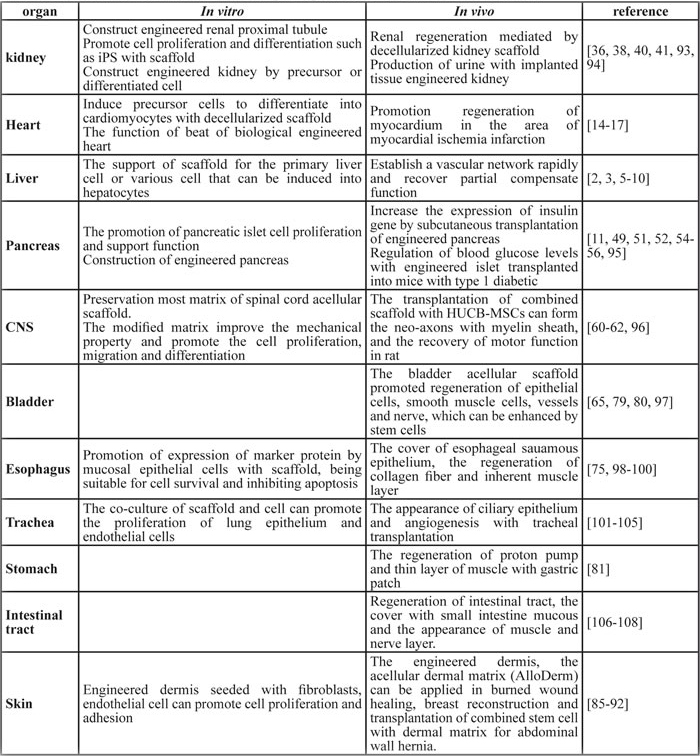 | organ | In vitro | In vivo | reference |
|---|---|---|---|
| kidney | Construct engineered renal proximal tubule Promote cell proliferation and differentiation such as iPS with scaffold Construct engineered kidney by precursor or differentiated cell | Renal regeneration mediated by decellularized kidney scaffold Production of urine with implanted tissue engineered kidney | [36, 38, 40, 41, 93, 94] |
| Heart | Induce precursor cells to differentiate into cardiomyocytes with decellularized scaffold The function of beat of biological engineered heart | Promotion regeneration of myocardium in the area of myocardial ischemia infarction | [14-17] |
| Liver | The support of scaffold for the primary liver cell or various cell that can be induced into hepatocytes | Establish a vascular network rapidly and recover partial compensate function | [2, 3, 5-10] |
| Pancreas | The promotion of pancreatic islet cell proliferation and support function Construction of engineered pancreas | Increase the expression of insulin gene by subcutaneous transplantation of engineered pancreas Regulation of blood glucose levels with engineered islet transplanted into mice with type 1 diabetic | [11, 49, 51, 52, 54-56, 95] |
| CNS | Preservation most matrix of spinal cord acellular scaffold. The modified matrix improve the mechanical property and promote the cell proliferation, migration and differentiation | The transplantation of combined scaffold with HUCB-MSCs can form the neo-axons with myelin sheath, and the recovery of motor function in rat | [60-62, 96] |
| Bladder | | The bladder acellular scaffold promoted regeneration of epithelial cells, smooth muscle cells, vessels and nerve, which can be enhanced by stem cells | [65, 79, 80, 97] |
| Esophagus | Promotion of expression of marker protein by mucosal epithelial cells with scaffold, being suitable for cell survival and inhibiting apoptosis | The cover of esophageal sauamous epithelium, the regeneration of collagen fiber and inherent muscle layer | [75, 98-100] |
| Trachea | The co-culture of scaffold and cell can promote the proliferation of lung epithelium and endothelial cells | The appearance of ciliary epithelium and angiogenesis with tracheal transplantation | [101-105] |
| Stomach | | The regeneration of proton pump and thin layer of muscle with gastric patch | [81] |
| Intestinal tract | | Regeneration of intestinal tract, the cover with small intestine mucous and the appearance of muscle and nerve layer. | [106-108] |
| Skin | Engineered dermis seeded with fibroblasts, endothelial cell can promote cell proliferation and adhesion | The engineered dermis, the acellular dermal matrix (AlloDerm) can be applied in burned wound healing, breast reconstruction and transplantation of combined stem cell with dermal matrix for abdominal wall hernia. | [85-92] |